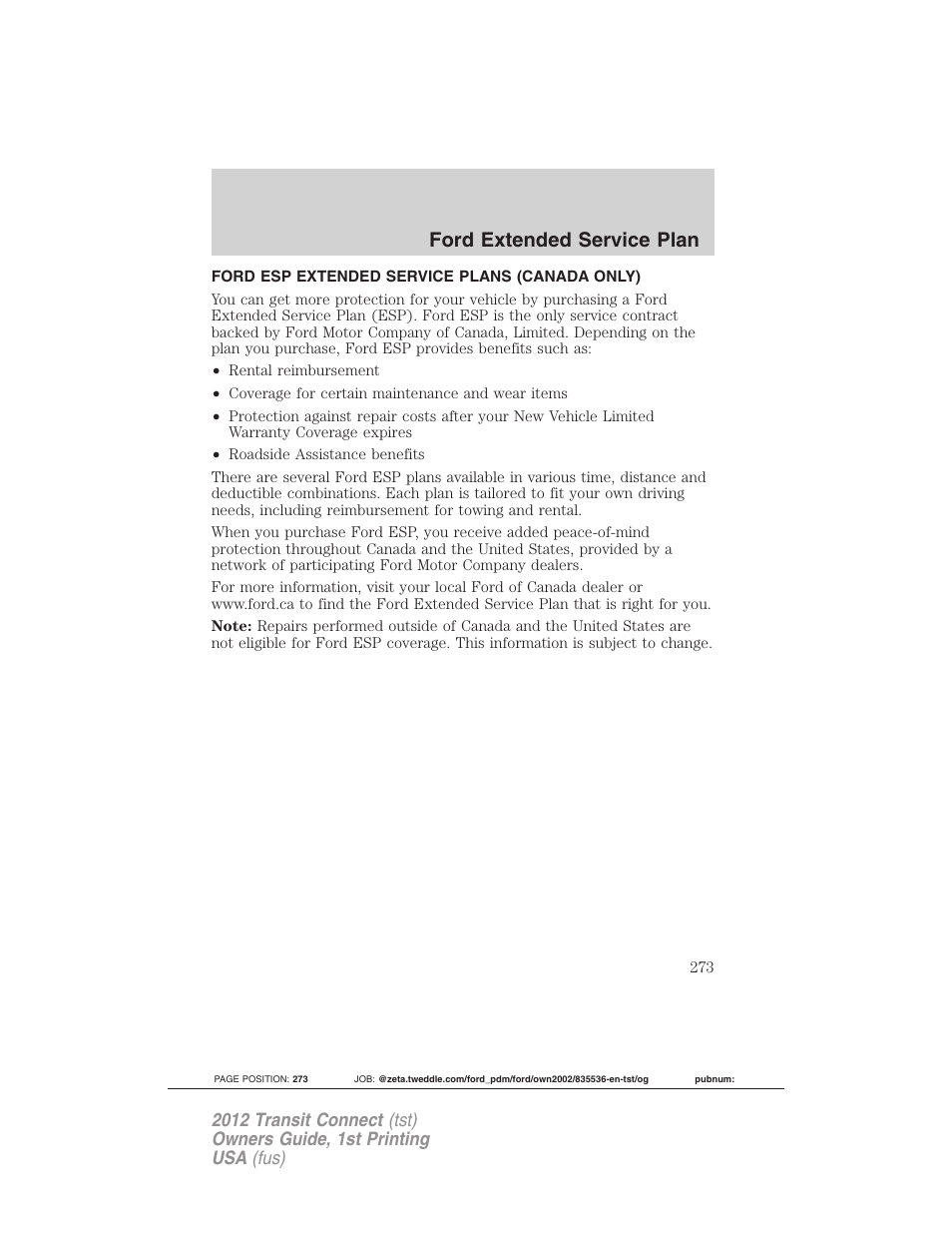 Ford Extended Service Plan

FORD ESP EXTENDED SERVICE PLANS (CANADA ONLY)

You can get more protection for your vehicle by purchasing a Ford Extended Service Plan (ESP). Ford ESP is the only service contract backed by Ford Motor Company of Canada, Limited. Depending on the plan you purchase, Ford ESP provides benefits such as:

• Rental reimbursement
• Coverage for certain maintenance and wear items
• Protection against repair costs after your New Vehicle Limited Warranty Coverage expires
• Roadside Assistance benefits

There are several Ford ESP plans available in various time, distance and deductible combinations. Each plan is tailored to fit your own driving needs, including reimbursement for towing and rental.

When you purchase Ford ESP, you receive added peace-of-mind protection throughout Canada and the United States, provided by a network of participating Ford Motor Company dealers.

For more information, visit your local Ford of Canada dealer or www.ford.ca to find the Ford Extended Service Plan that is right for you.

Note: Repairs performed outside of Canada and the United States are not eligible for Ford ESP coverage. This information is subject to change.

273

PAGE POSITION: 273 JOB: @zeta.tweddle.com/ford_pdm/ford/own2002/835536-en-tst/og pubnum:

2012 Transit Connect (tst)
Owners Guide, 1st Printing
USA (fus)